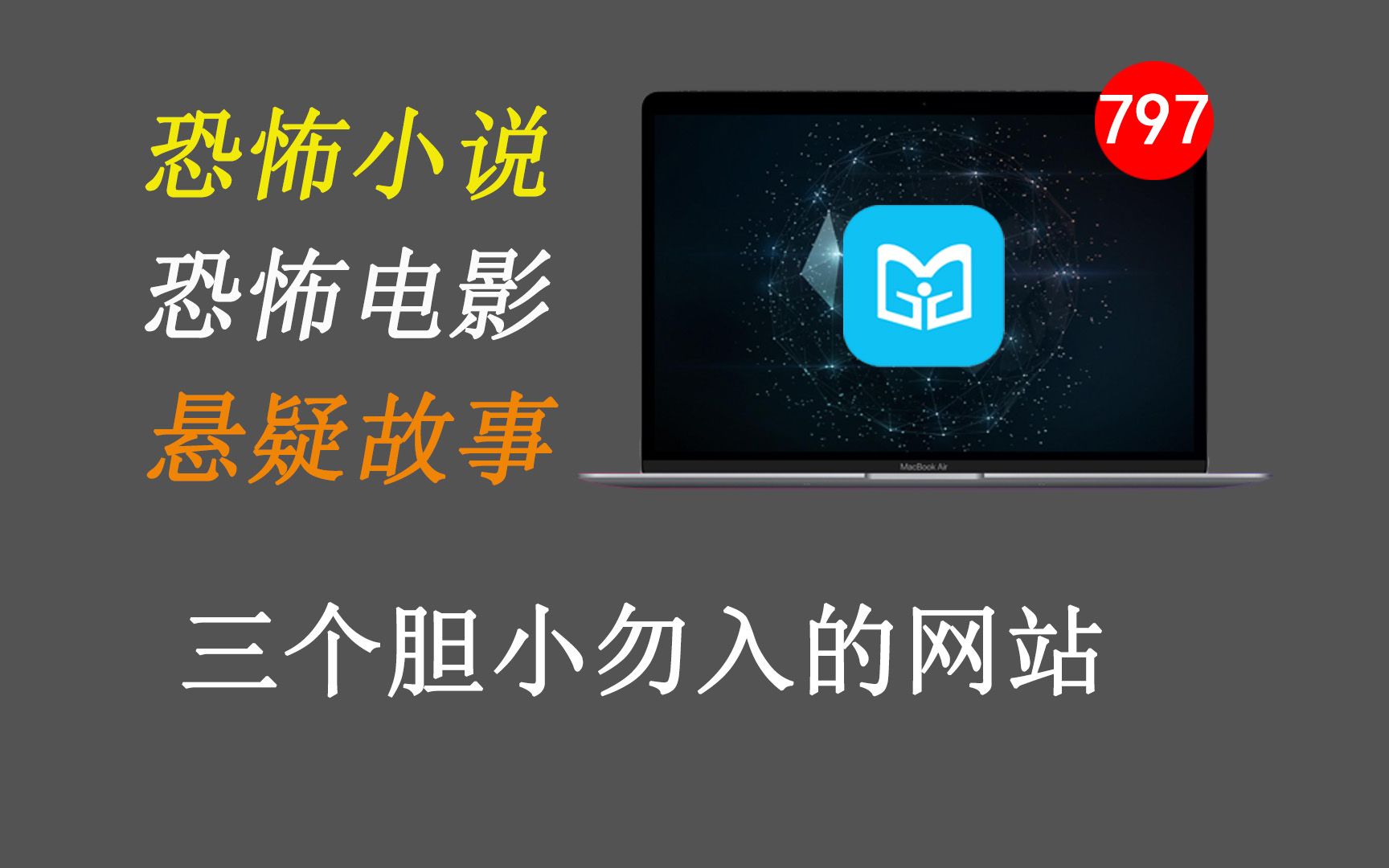 恐怖小说
恐怖电影
悬疑故事

797

MacBook Air

三个胆小勿入的网站